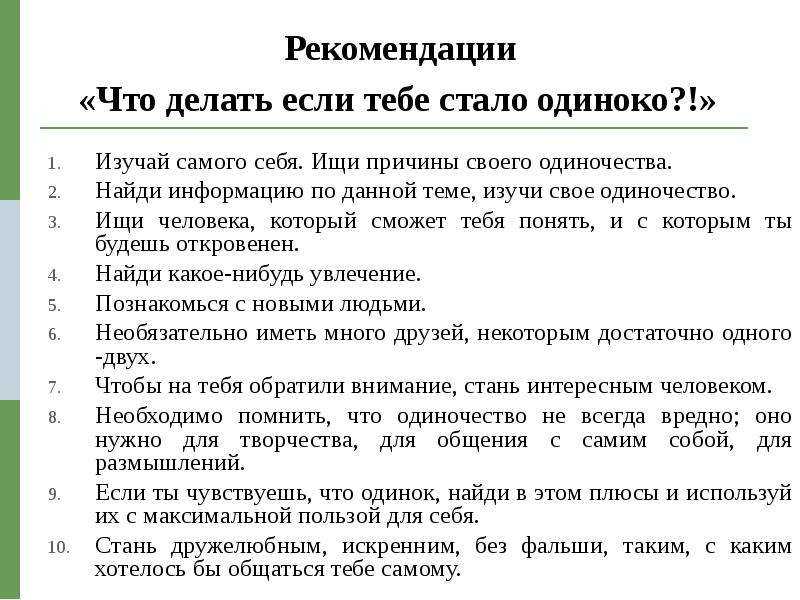 Рекомендации
«Что делать если тебе стало одиноко?!»

1. Изучай самого себя. Ищи причины своего одиночества.
2. Найди информацию по данной теме, изучи свое одиночество.
3. Ищи человека, который сможет тебя понять, и с которым ты будешь откровенен.
4. Найди какое-нибудь увлечение.
5. Познакомься с новыми людьми.
6. Необязательно иметь много друзей, некоторым достаточно одного -двух.
7. Чтобы на тебя обратили внимание, стань интересным человеком.
8. Необходимо помнить, что одиночество не всегда вредно; оно нужно для творчества, для общения с самим собой, для размышлений.
9. Если ты чувствуешь, что одинок, найди в этом плюсы и используй их с максимальной пользой для себя.
10. Стань дружелюбным, искренним, без фальши, таким, с каким хотелось бы общаться тебе самому.